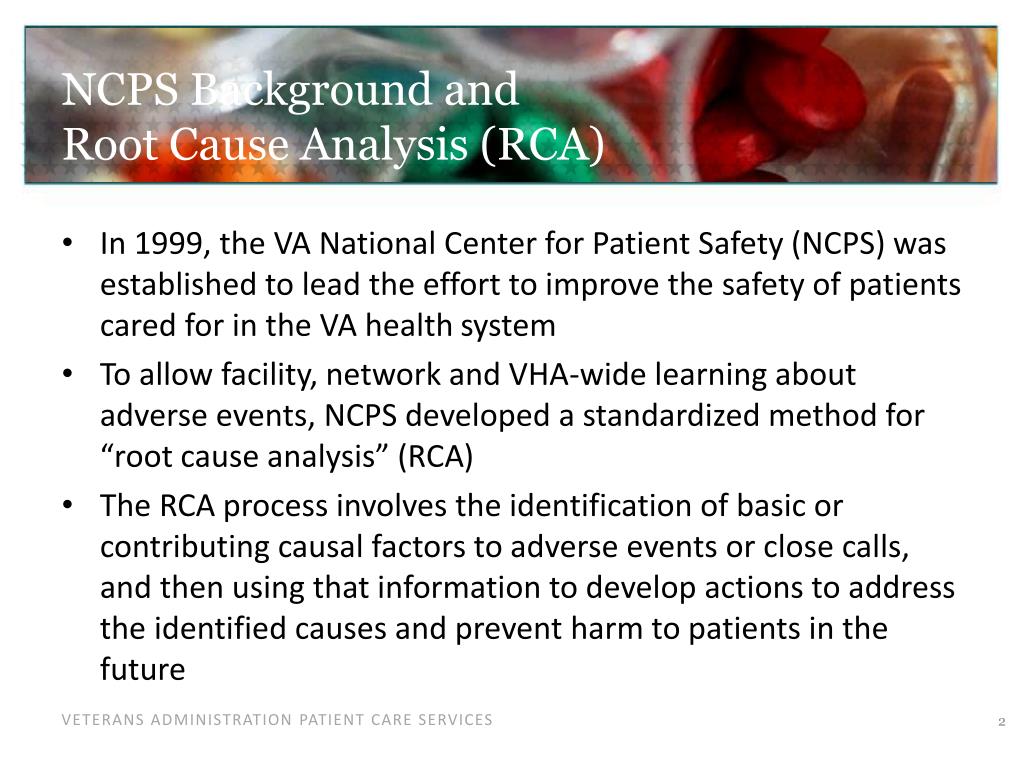 NCPS Background and
Root Cause Analysis (RCA)

• In 1999, the VA National Center for Patient Safety (NCPS) was established to lead the effort to improve the safety of patients cared for in the VA health system

• To allow facility, network and VHA-wide learning about adverse events, NCPS developed a standardized method for “root cause analysis” (RCA)

• The RCA process involves the identification of basic or contributing causal factors to adverse events or close calls, and then using that information to develop actions to address the identified causes and prevent harm to patients in the future

VETERANS ADMINISTRATION PATIENT CARE SERVICES

2